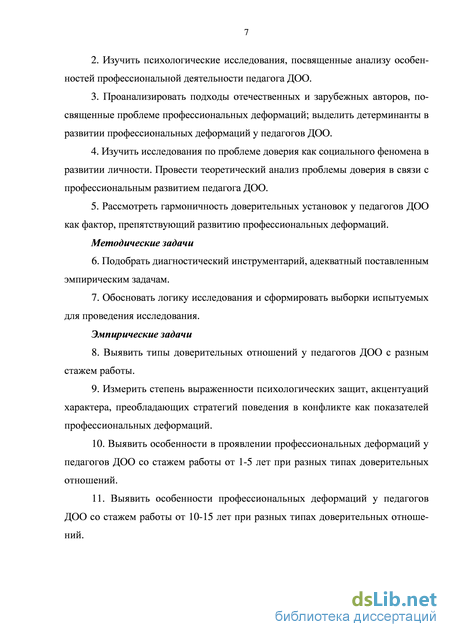 7

2. Изучить психологические исследования, посвященные анализу особенностей профессиональной деятельности педагога ДОО.

3. Проанализировать подходы отечественных и зарубежных авторов, посвященные проблеме профессиональных деформаций; выделить детерминанты в развитии профессиональных деформаций у педагогов ДОО.

4. Изучить исследования по проблеме доверия как социального феномена в развитии личности. Провести теоретический анализ проблемы доверия в связи с профессиональным развитием педагога ДОО.

5. Рассмотреть гармоничность доверительных установок у педагогов ДОО как фактор, препятствующий развитию профессиональных деформаций.

Методические задачи

6. Подобрать диагностический инструментарий, адекватный поставленным эмпирическим задачам.

7. Обосновать логику исследования и сформировать выборки испытуемых для проведения исследования.

Эмпирические задачи

8. Выявить типы доверительных отношений у педагогов ДОО с разным стажем работы.

9. Измерить степень выраженности психологических защит, акцентуаций характера, преобладающих стратегий поведения в конфликте как показателей профессиональных деформаций.

10. Выявить особенности в проявлении профессиональных деформаций у педагогов ДОО со стажем работы от 1-5 лет при разных типах доверительных отношений.

11. Выявить особенности профессиональных деформаций у педагогов ДОО со стажем работы от 10-15 лет при разных типах доверительных отношений.

dsLib.net
библиотека диссертаций